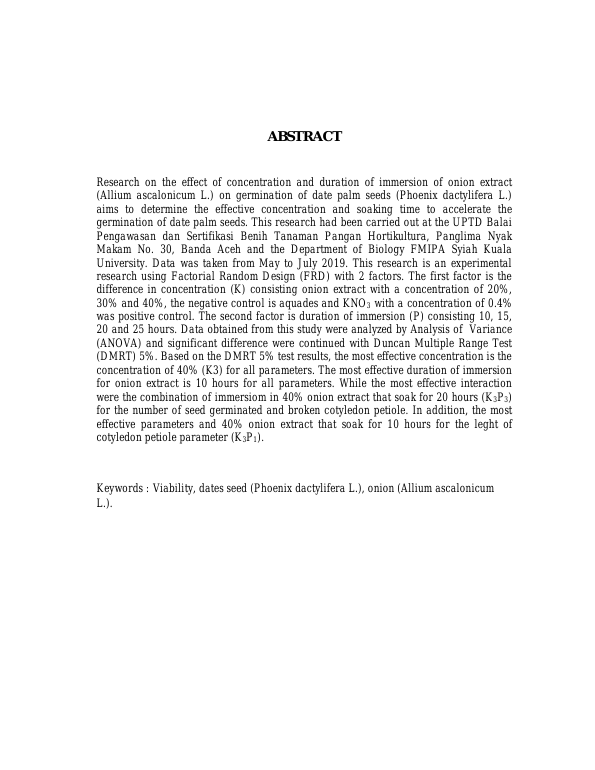 ABSTRACT

Research on the effect of concentration and duration of immersion of onion extract (Allium ascalonicum L.) on germination of date palm seeds (Phoenix dactylifera L.) aims to determine the effective concentration and soaking time to accelerate the germination of date palm seeds. This research had been carried out at the UPTD Balai Pengawasan dan Sertifikasi Benih Tanaman Pangan Hortikultura, Panglima Nyak Makam No. 30, Banda Aceh and the Department of Biology FMIPA Syiah Kuala University. Data was taken from May to July 2019. This research is an experimental research using Factorial Random Design (FRD) with 2 factors. The first factor is the difference in concentration (K) consisting onion extract with a concentration of 20%, 30% and 40%, the negative control is aquades and $KNO_3$ with a concentration of 0.4% was positive control. The second factor is duration of immersion (P) consisting 10, 15, 20 and 25 hours. Data obtained from this study were analyzed by Analysis of Variance (ANOVA) and significant difference were continued with Duncan Multiple Range Test (DMRT) 5%. Based on the DMRT 5% test results, the most effective concentration is the concentration of 40% (K3) for all parameters. The most effective duration of immersion for onion extract is 10 hours for all parameters. While the most effective interaction were the combination of immersiom in 40% onion extract that soak for 20 hours ($K_3P_3$) for the number of seed germinated and broken cotyledon petiole. In addition, the most effective parameters and 40% onion extract that soak for 10 hours for the leght of cotyledon petiole parameter ($K_3P_1$).

Keywords : Viability, dates seed (Phoenix dactylifera L.), onion (Allium ascalonicum L.).